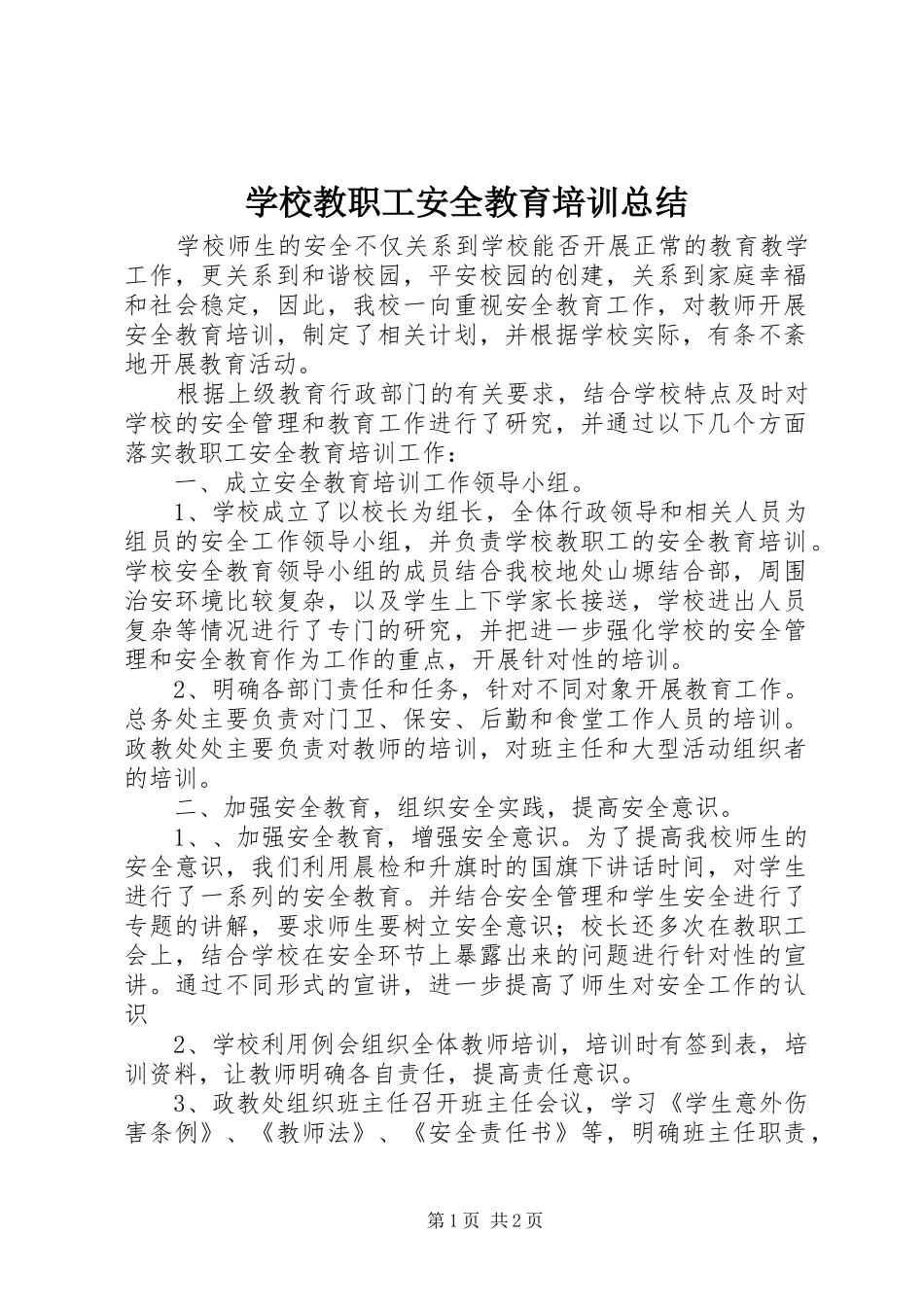 学校教职工安全教育培训总结

学校师生的安全不仅关系到学校能否开展正常的教育教学工作，更关系到和谐校园，平安校园的创建，关系到家庭幸福和社会稳定，因此，我校一向重视安全教育工作，对教师开展安全教育培训，制定了相关计划，并根据学校实际，有条不紊地开展教育活动。

根据上级教育行政部门的有关要求，结合学校特点及时对学校的安全管理和教育工作进行了研究，并通过以下几个方面落实教职工安全教育培训工作：

一、成立安全教育培训工作领导小组。

1、学校成立了以校长为组长，全体行政领导和相关人员为组员的安全工作领导小组，并负责学校教职工的安全教育培训。学校安全教育领导小组的成员结合我校地处山塬结合部，周围治安环境比较复杂，以及学生上下学家长接送，学校进出人员复杂等情况进行了专门的研究，并把进一步强化学校的安全管理和安全教育作为工作的重点，开展针对性的培训。

2、明确各部门责任和任务，针对不同对象开展教育工作。总务处主要负责对门卫、保安、后勤和食堂工作人员的培训。政教处处主要负责对教师的培训，对班主任和大型活动组织者的培训。

二、加强安全教育，组织安全实践，提高安全意识。

1、、加强安全教育，增强安全意识。为了提高我校师生的安全意识，我们利用晨检和升旗时的国旗下讲话时间，对学生进行了一系列的安全教育。并结合安全管理和学生安全进行了专题的讲解，要求师生要树立安全意识；校长还多次在教职工会上，结合学校在安全环节上暴露出来的问题进行针对性的宣讲。通过不同形式的宣讲，进一步提高了师生对安全工作的认识

2、学校利用例会组织全体教师培训，培训时有签到表，培训资料，让教师明确各自责任，提高责任意识。

3、政教处组织班主任召开班主任会议，学习《学生意外伤害条例》、《教师法》、《安全责任书》等，明确班主任职责，

第1页 共2页